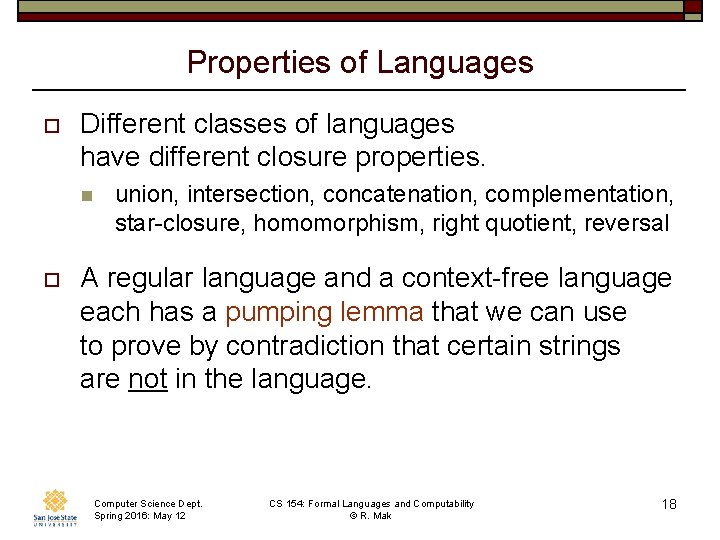 Properties of Languages

Different classes of languages have different closure properties.

union, intersection, concatenation, complementation, star-closure, homomorphism, right quotient, reversal

A regular language and a context-free language each has a pumping lemma that we can use to prove by contradiction that certain strings are not in the language.

San José State UNIVERSITY

Computer Science Dept.
Spring 2016: May 12

CS 154: Formal Languages and Computability
© R. Mak

18